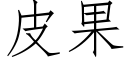 皮果